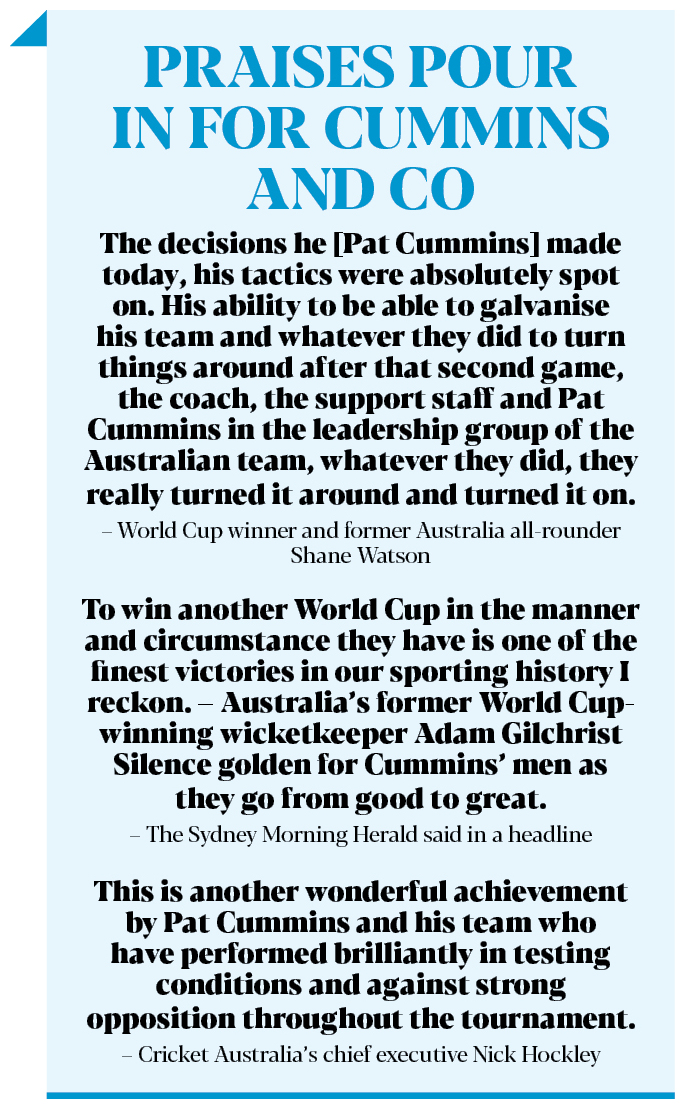 PRAISES POUR IN FOR CUMMINS AND CO

The decisions he [Pat Cummins] made today, his tactics were absolutely spot on. His ability to be able to galvanise his team and whatever they did to turn things around after that second game, the coach, the support staff and Pat Cummins in the leadership group of the Australian team, whatever they did, they really turned it around and turned it on.

– World Cup winner and former Australia all-rounder Shane Watson

To win another World Cup in the manner and circumstance they have is one of the finest victories in our sporting history I reckon. – Australia's former World Cup-winning wicketkeeper Adam Gilchrist Silence golden for Cummins' men as they go from good to great.

– The Sydney Morning Herald said in a headline

This is another wonderful achievement by Pat Cummins and his team who have performed brilliantly in testing conditions and against strong opposition throughout the tournament.

– Cricket Australia's chief executive Nick Hockley